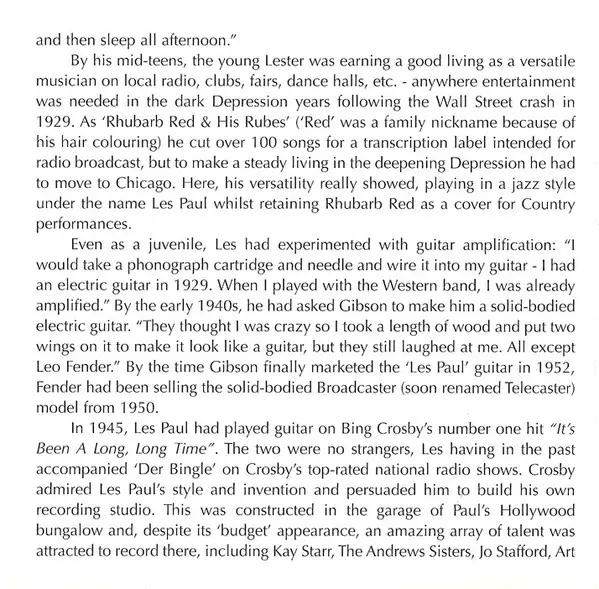 and then sleep all afternoon."

By his mid-teens, the young Lester was earning a good living as a versatile musician on local radio, clubs, fairs, dance halls, etc. - anywhere entertainment was needed in the dark Depression years following the Wall Street crash in 1929. As 'Rhubarb Red & His Rubes' ('Red' was a family nickname because of his hair colouring) he cut over 100 songs for a transcription label intended for radio broadcast, but to make a steady living in the deepening Depression he had to move to Chicago. Here, his versatility really showed, playing in a jazz style under the name Les Paul whilst retaining Rhubarb Red as a cover for Country performances.

Even as a juvenile, Les had experimented with guitar amplification: "I would take a phonograph cartridge and needle and wire it into my guitar - I had an electric guitar in 1929. When I played with the Western band, I was already amplified." By the early 1940s, he had asked Gibson to make him a solid-bodied electric guitar. "They thought I was crazy so I took a length of wood and put two wings on it to make it look like a guitar, but they still laughed at me. All except Leo Fender." By the time Gibson finally marketed the 'Les Paul' guitar in 1952, Fender had been selling the solid-bodied Broadcaster (soon renamed Telecaster) model from 1950.

In 1945, Les Paul had played guitar on Bing Crosby's number one hit "It's Been A Long, Long Time". The two were no strangers, Les having in the past accompanied 'Der Bingle' on Crosby's top-rated national radio shows. Crosby admired Les Paul's style and invention and persuaded him to build his own recording studio. This was constructed in the garage of Paul's Hollywood bungalow and, despite its 'budget' appearance, an amazing array of talent was attracted to record there, including Kay Starr, The Andrews Sisters, Jo Stafford, Art